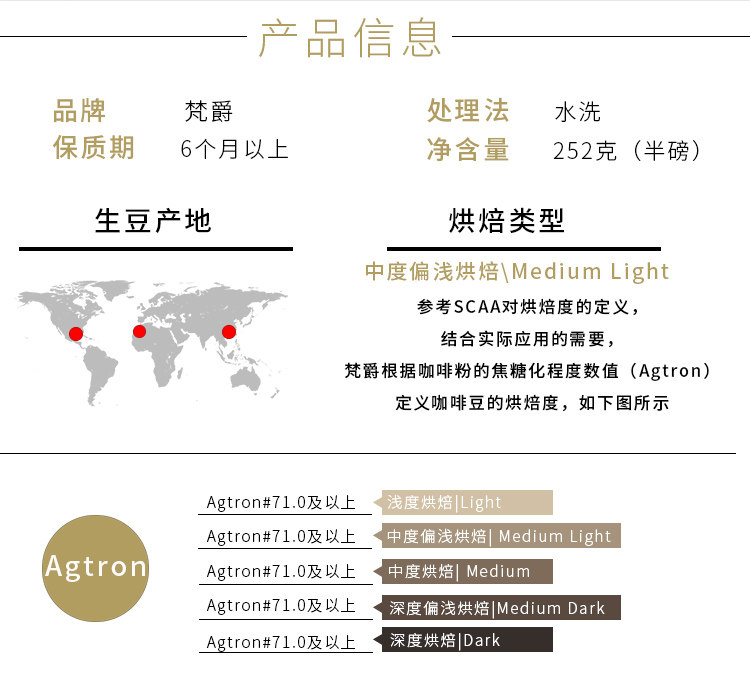 产品信息

品牌 梵爵
保质期 6个月以上

处理法 水洗
净含量 252克（半磅）

生豆产地

烘焙类型

中度偏浅烘焙\Medium Light

参考SCAA对烘焙度的定义，
结合实际应用的需要，
梵爵根据咖啡粉的焦糖化程度数值（Agtron）
定义咖啡豆的烘焙度，如下图所示

Agtron

Agtron#71.0及以上 浅度烘焙|Light
Agtron#71.0及以上 中度偏浅烘焙| Medium Light
Agtron#71.0及以上 中度烘焙| Medium
Agtron#71.0及以上 深度偏浅烘焙|Medium Dark
Agtron#71.0及以上 深度烘焙|Dark